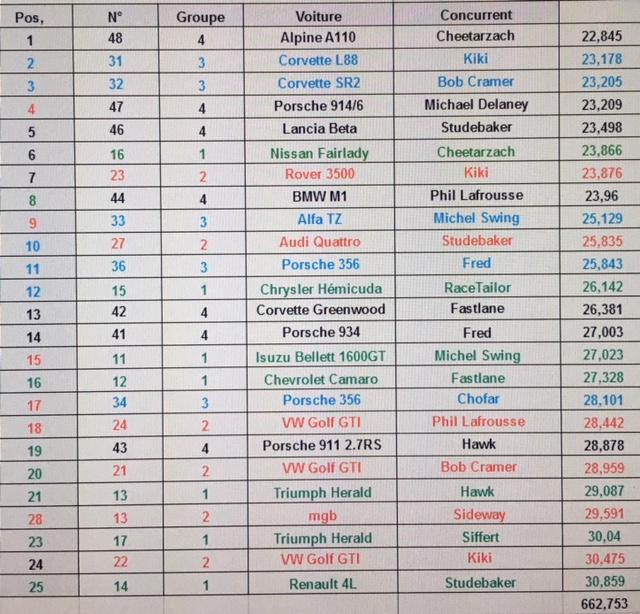 | Pos, | N° | Groupe | Voiture | Concurrent | |
|---|---|---|---|---|---|
| 1 | 48 | 4 | Alpine A110 | Cheetarzach | 22,845 |
| 2 | 31 | 3 | Corvette L88 | Kiki | 23,178 |
| 3 | 32 | 3 | Corvette SR2 | Bob Cramer | 23,205 |
| 4 | 47 | 4 | Porsche 914/6 | Michael Delaney | 23,209 |
| 5 | 46 | 4 | Lancia Beta | Studebaker | 23,498 |
| 6 | 16 | 1 | Nissan Fairlady | Cheetarzach | 23,866 |
| 7 | 23 | 2 | Rover 3500 | Kiki | 23,876 |
| 8 | 44 | 4 | BMW M1 | Phil Lafrousse | 23,96 |
| 9 | 33 | 3 | Alfa TZ | Michel Swing | 25,129 |
| 10 | 27 | 2 | Audi Quattro | Studebaker | 25,835 |
| 11 | 36 | 3 | Porsche 356 | Fred | 25,843 |
| 12 | 15 | 1 | Chrysler Hémicuda | RaceTailor | 26,142 |
| 13 | 42 | 4 | Corvette Greenwood | Fastlane | 26,381 |
| 14 | 41 | 4 | Porsche 934 | Fred | 27,003 |
| 15 | 11 | 1 | Isuzu Bellett 1600GT | Michel Swing | 27,023 |
| 16 | 12 | 1 | Chevrolet Camaro | Fastlane | 27,328 |
| 17 | 34 | 3 | Porsche 356 | Chofar | 28,101 |
| 18 | 24 | 2 | VW Golf GTI | Phil Lafrousse | 28,442 |
| 19 | 43 | 4 | Porsche 911 2.7RS | Hawk | 28,878 |
| 20 | 21 | 2 | VW Golf GTI | Bob Cramer | 28,959 |
| 21 | 13 | 1 | Triumph Herald | Hawk | 29,087 |
| 28 | 13 | 2 | mgb | Sideway | 29,591 |
| 23 | 17 | 1 | Triumph Herald | Siffert | 30,04 |
| 24 | 22 | 2 | VW Golf GTI | Kiki | 30,475 |
| 25 | 14 | 1 | Renault 4L | Studebaker | 30,859 |
| | | | | | 662,753 |